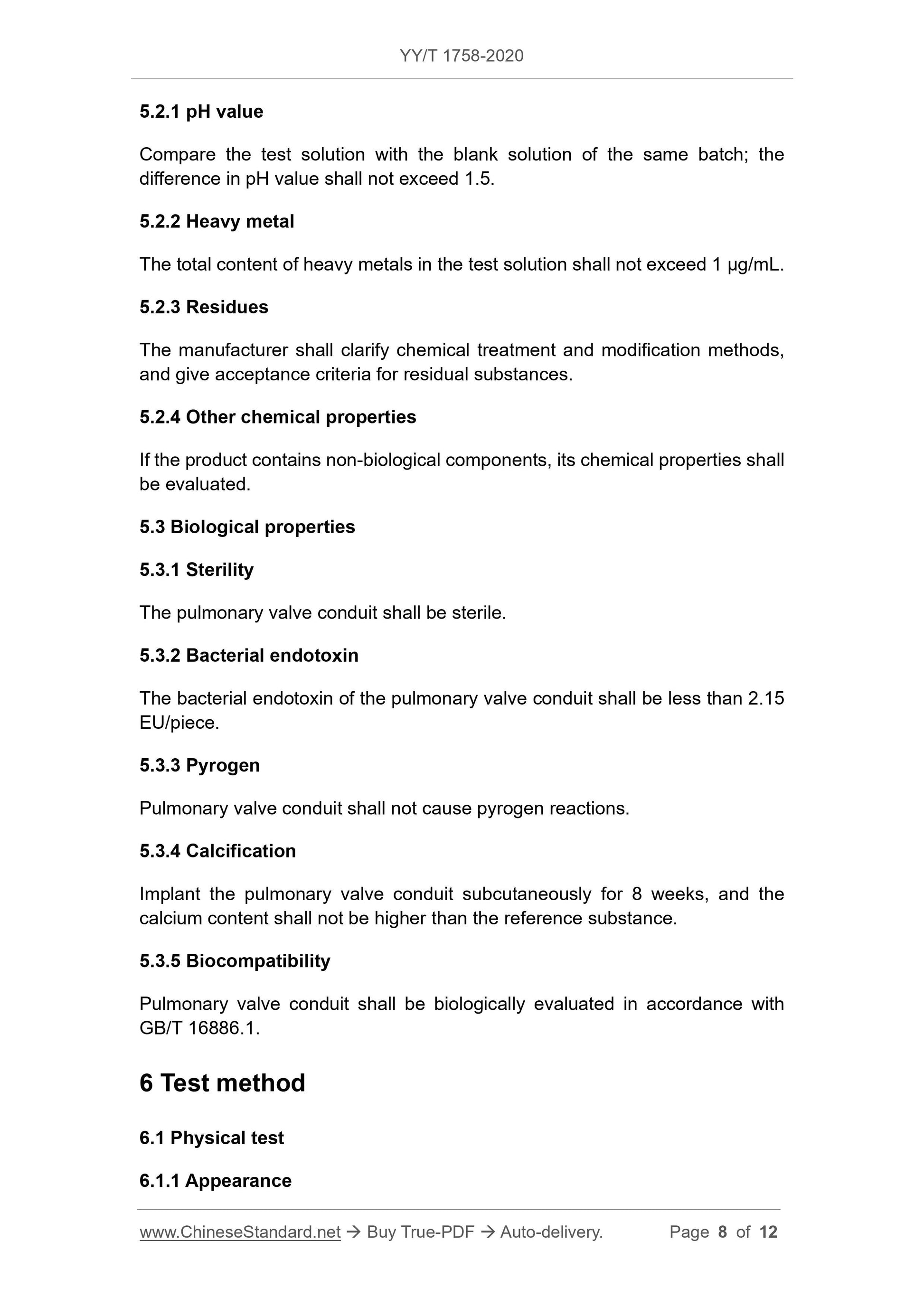 YY/T 1758-2020

5.2.1 pH value

Compare the test solution with the blank solution of the same batch; the difference in pH value shall not exceed 1.5.

5.2.2 Heavy metal

The total content of heavy metals in the test solution shall not exceed 1 μg/mL.

5.2.3 Residues

The manufacturer shall clarify chemical treatment and modification methods, and give acceptance criteria for residual substances.

5.2.4 Other chemical properties

If the product contains non-biological components, its chemical properties shall be evaluated.

5.3 Biological properties

5.3.1 Sterility

The pulmonary valve conduit shall be sterile.

5.3.2 Bacterial endotoxin

The bacterial endotoxin of the pulmonary valve conduit shall be less than 2.15 EU/piece.

5.3.3 Pyrogen

Pulmonary valve conduit shall not cause pyrogen reactions.

5.3.4 Calcification

Implant the pulmonary valve conduit subcutaneously for 8 weeks, and the calcium content shall not be higher than the reference substance.

5.3.5 Biocompatibility

Pulmonary valve conduit shall be biologically evaluated in accordance with GB/T 16886.1.

6 Test method

6.1 Physical test

6.1.1 Appearance

www.ChineseStandard.net → Buy True-PDF → Auto-delivery. Page 8 of 12